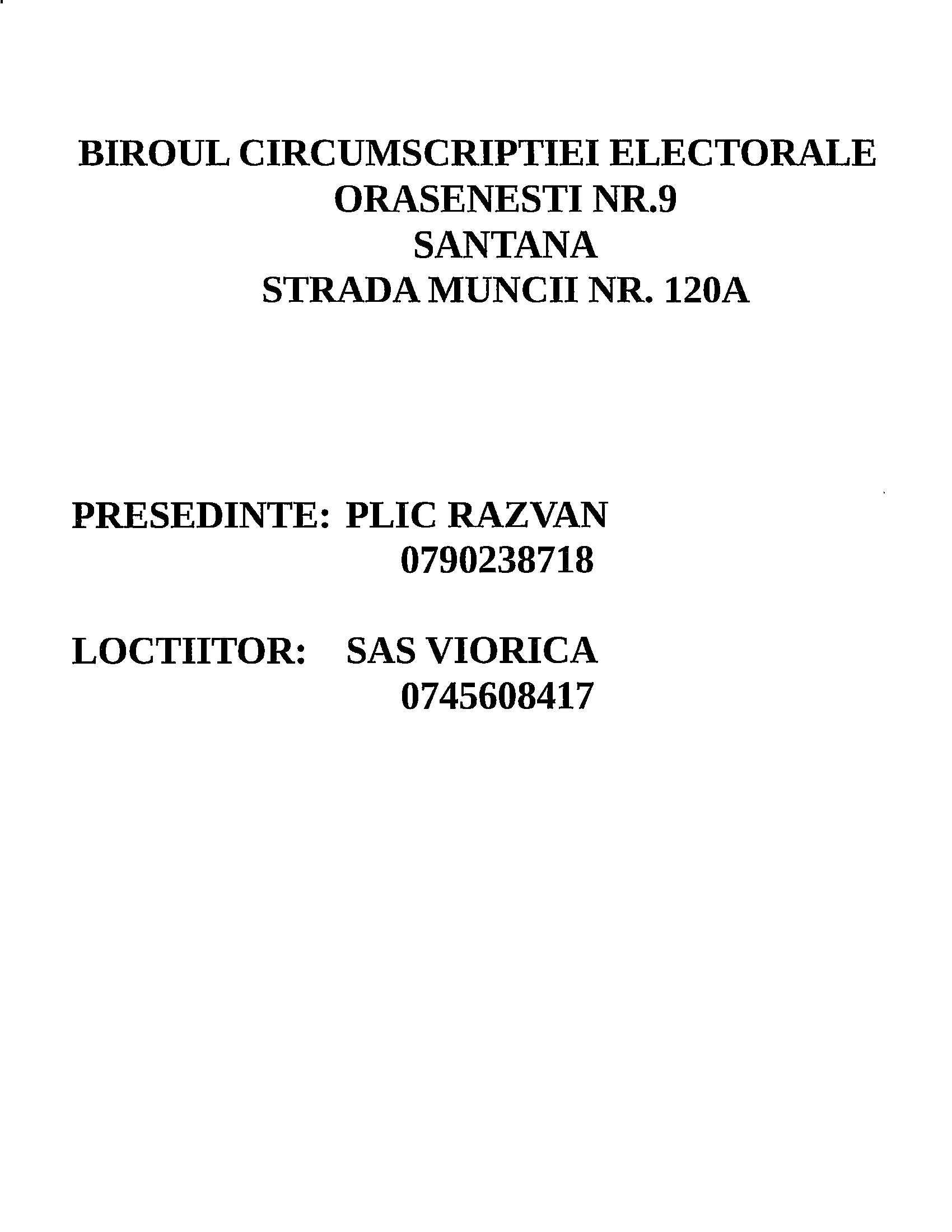 BIROUL CIRCUMSCRIPTIEI ELECTORALE
ORASENESTI NR.9
SANTANA
STRADA MUNCII NR. 120A

PRESEDINTE: PLIC RAZVAN
0790238718

LOCTIITOR: SAS VIORICA
0745608417